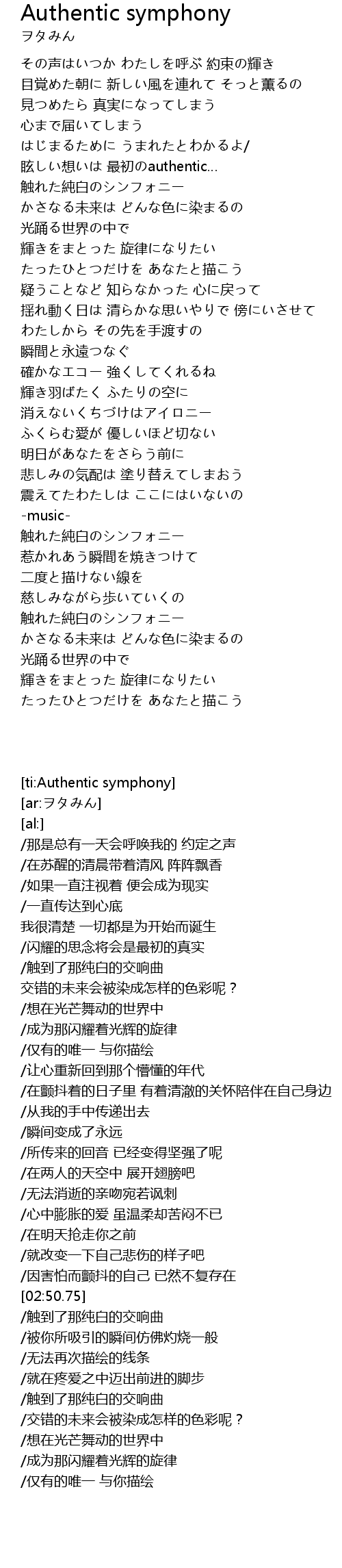 Authentic symphony
ヲタみん

その声はいつか わたしを呼ぶ 約束の輝き
目覚めた朝に 新しい風を連れて そっと薫るの
見つめたら 真実になってしまう
心まで届いてしまう
はじまるために うまれたとわかるよ/
眩しい想いは 最初のauthentic...
触れた純白のシンフォニー
かさなる未来は どんな色に染まるの
光踊る世界の中で
輝きをまとった 旋律になりたい
たったひとつだけを あなたと描こう
疑うことなど 知らなかった 心に戻って
揺れ動く日は 清らかな思いやりで 傍にいさせて
わたしから その先を手渡すの
瞬間と永遠つなぐ
確かなエコー 強くしてくれるね
輝き羽ばたく ふたりの空に
消えないくちづけはアイロニー
ふくらむ愛が 優しいほど切ない
明日があなたをさらう前に
悲しみの気配は 塗り替えてしまおう
震えてたわたしは ここにはいないの
-music-
触れた純白のシンフォニー
惹かれあう瞬間を焼きつけて
二度と描けない線を
慈しみながら歩いていくの
触れた純白のシンフォニー
かさなる未来は どんな色に染まるの
光踊る世界の中で
輝きをまとった 旋律になりたい
たったひとつだけを あなたと描こう

[ti:Authentic symphony]
[ar:ヲタみん]
[al:]
/那是总有一天会呼唤我的 约定之声
/在苏醒的清晨带着清风 阵阵飘香
/如果一直注视着 便会成为现实
/一直传达到心底
我很清楚 一切都是为开始而诞生
/闪耀的思念将会是最初的真实
/触到了那纯白的交响曲
交错的未来会被染成怎样的色彩呢？
/想在光芒舞动的世界中
/成为那闪耀着光辉的旋律
/仅有的唯一 与你描绘
/让心重新回到那个懵懂的年代
/在颤抖着的日子里 有着清澈的关怀陪伴在自己身边
/从我的手中传递出去
/瞬间变成了永远
/所传来的回音 已经变得坚强了呢
/在两人的天空中 展开翅膀吧
/无法消逝的亲吻宛若讽刺
/心中膨胀的爱 虽温柔却苦闷不已
/在明天抢走你之前
/就改变一下自己悲伤的样子吧
/因害怕而颤抖的自己 已然不复存在
[02:50.75]
/触到了那纯白的交响曲
/被你所吸引的瞬间仿佛灼烧一般
/无法再次描绘的线条
/就在疼爱之中迈出前进的脚步
/触到了那纯白的交响曲
/交错的未来会被染成怎样的色彩呢？
/想在光芒舞动的世界中
/成为那闪耀着光辉的旋律
/仅有的唯一 与你描绘